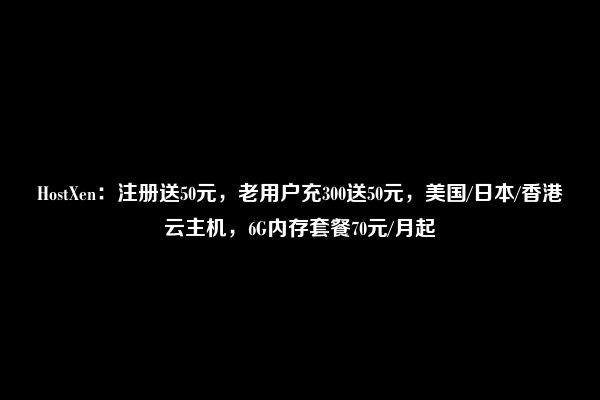 HostXen：注册送50元，老用户充300送50元，美国/日本/香港云主机，6G内存套餐70元/月起